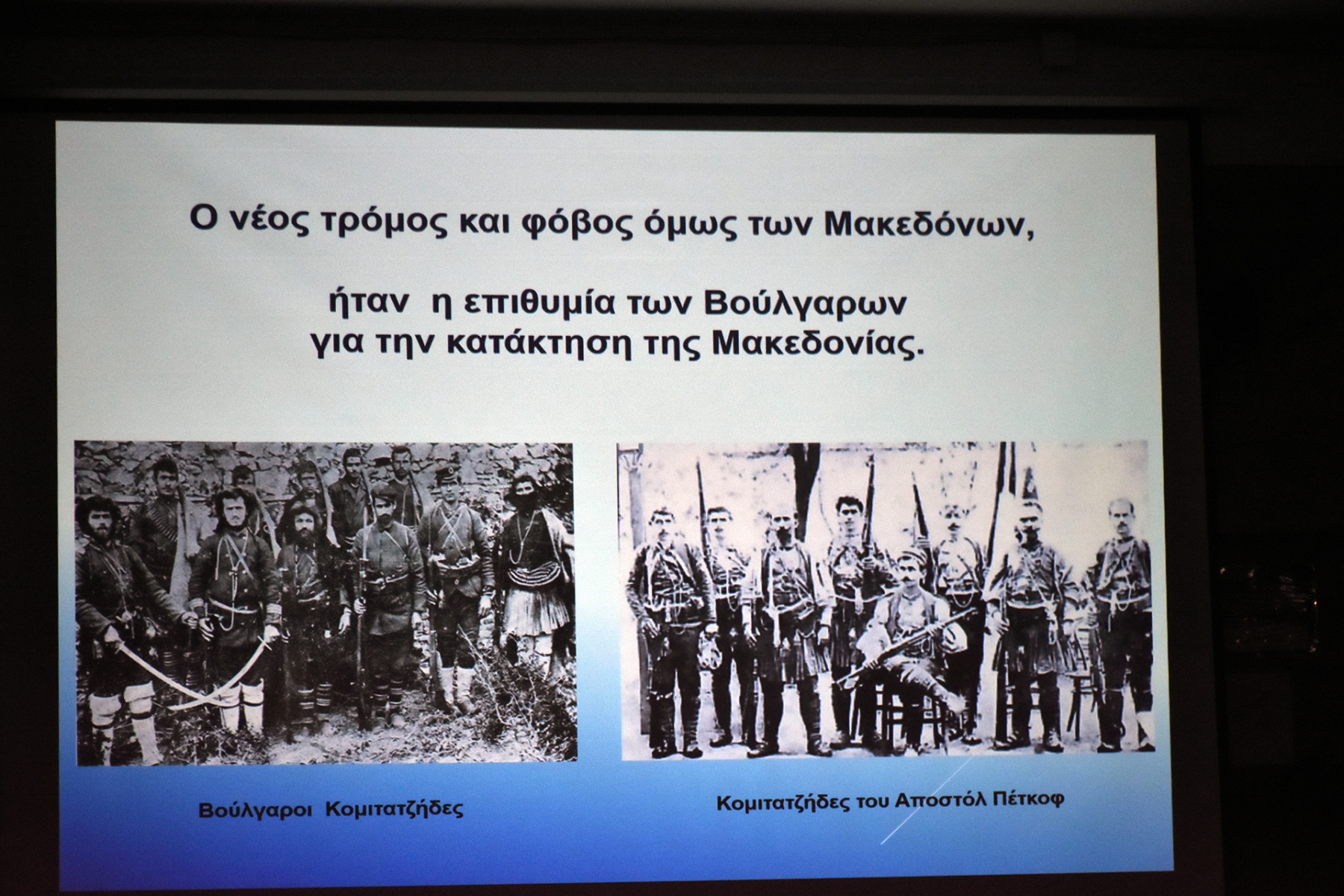 Ο νέος τρόμος και φόβος όμως των Μακεδόνων,

ήταν η επιθυμία των Βούλγαρων για την κατάκτηση της Μακεδονίας.

Βούλγαροι Κομιτατζήδες

Κομιτατζήδες του Αποστόλ Πέτκοφ